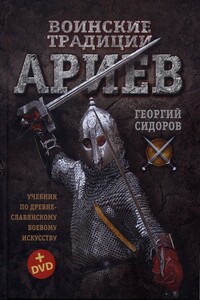 ВОИНСКИЕ ТРАДИЦИИ
АРИЕВ

ГЕОРГИЙ СИДОРОВ

УЧЕБНИК ПО ДРЕВНЕСЛАВЯНСКОМУ БОЕВОМУ ИСКУССТВУ

+ DVD